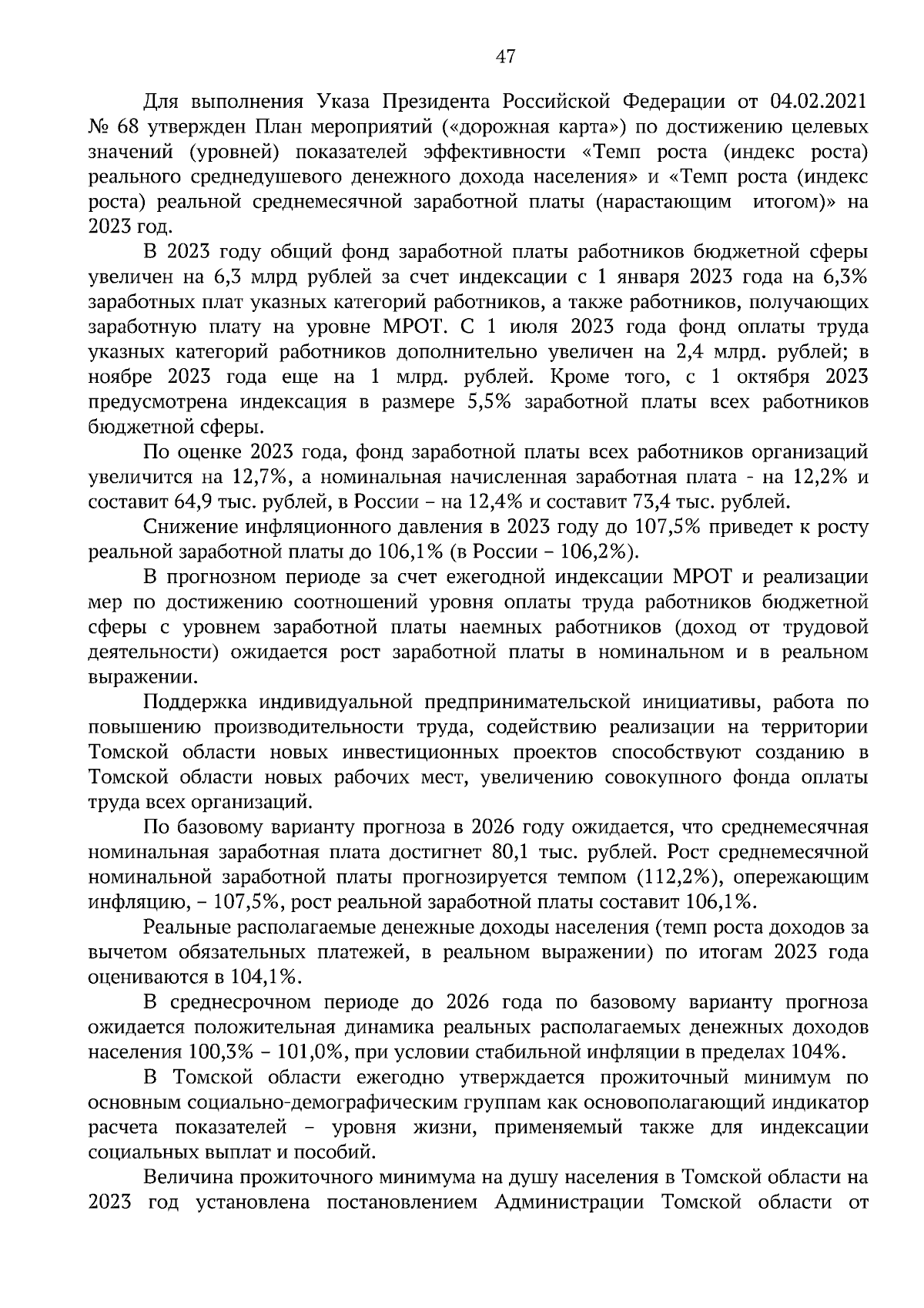 47

Для выполнения Указа Президента Российской Федерации от 04.02.2021 № 68 утвержден План мероприятий («дорожная карта») по достижению целевых значений (уровней) показателей эффективности «Темп роста (индекс роста) реального среднедушевого денежного дохода населения» и «Темп роста (индекс роста) реальной среднемесячной заработной платы (нарастающим итогом)» на 2023 год.

В 2023 году общий фонд заработной платы работников бюджетной сферы увеличен на 6,3 млрд рублей за счет индексации с 1 января 2023 года на 6,3% заработных плат указных категорий работников, а также работников, получающих заработную плату на уровне МРОТ. С 1 июля 2023 года фонд оплаты труда указных категорий работников дополнительно увеличен на 2,4 млрд. рублей; в ноябре 2023 года еще на 1 млрд. рублей. Кроме того, с 1 октября 2023 предусмотрена индексация в размере 5,5% заработной платы всех работников бюджетной сферы.

По оценке 2023 года, фонд заработной платы всех работников организаций увеличится на 12,7%, а номинальная начисленная заработная плата - на 12,2% и составит 64,9 тыс. рублей, в России – на 12,4% и составит 73,4 тыс. рублей.

Снижение инфляционного давления в 2023 году до 107,5% приведет к росту реальной заработной платы до 106,1% (в России – 106,2%).

В прогнозном периоде за счет ежегодной индексации МРОТ и реализации мер по достижению соотношений уровня оплаты труда работников бюджетной сферы с уровнем заработной платы наемных работников (доход от трудовой деятельности) ожидается рост заработной платы в номинальном и в реальном выражении.

Поддержка индивидуальной предпринимательской инициативы, работа по повышению производительности труда, содействию реализации на территории Томской области новых инвестиционных проектов способствуют созданию в Томской области новых рабочих мест, увеличению совокупного фонда оплаты труда всех организаций.

По базовому варианту прогноза в 2026 году ожидается, что среднемесячная номинальная заработная плата достигнет 80,1 тыс. рублей. Рост среднемесячной номинальной заработной платы прогнозируется темпом (112,2%), опережающим инфляцию, – 107,5%, рост реальной заработной платы составит 106,1%.

Реальные располагаемые денежные доходы населения (темп роста доходов за вычетом обязательных платежей, в реальном выражении) по итогам 2023 года оцениваются в 104,1%.

В среднесрочном периоде до 2026 года по базовому варианту прогноза ожидается положительная динамика реальных располагаемых денежных доходов населения 100,3% – 101,0%, при условии стабильной инфляции в пределах 104%.

В Томской области ежегодно утверждается прожиточный минимум по основным социально-демографическим группам как основополагающий индикатор расчета показателей – уровня жизни, применяемый также для индексации социальных выплат и пособий.

Величина прожиточного минимума на душу населения в Томской области на 2023 год установлена постановлением Администрации Томской области от